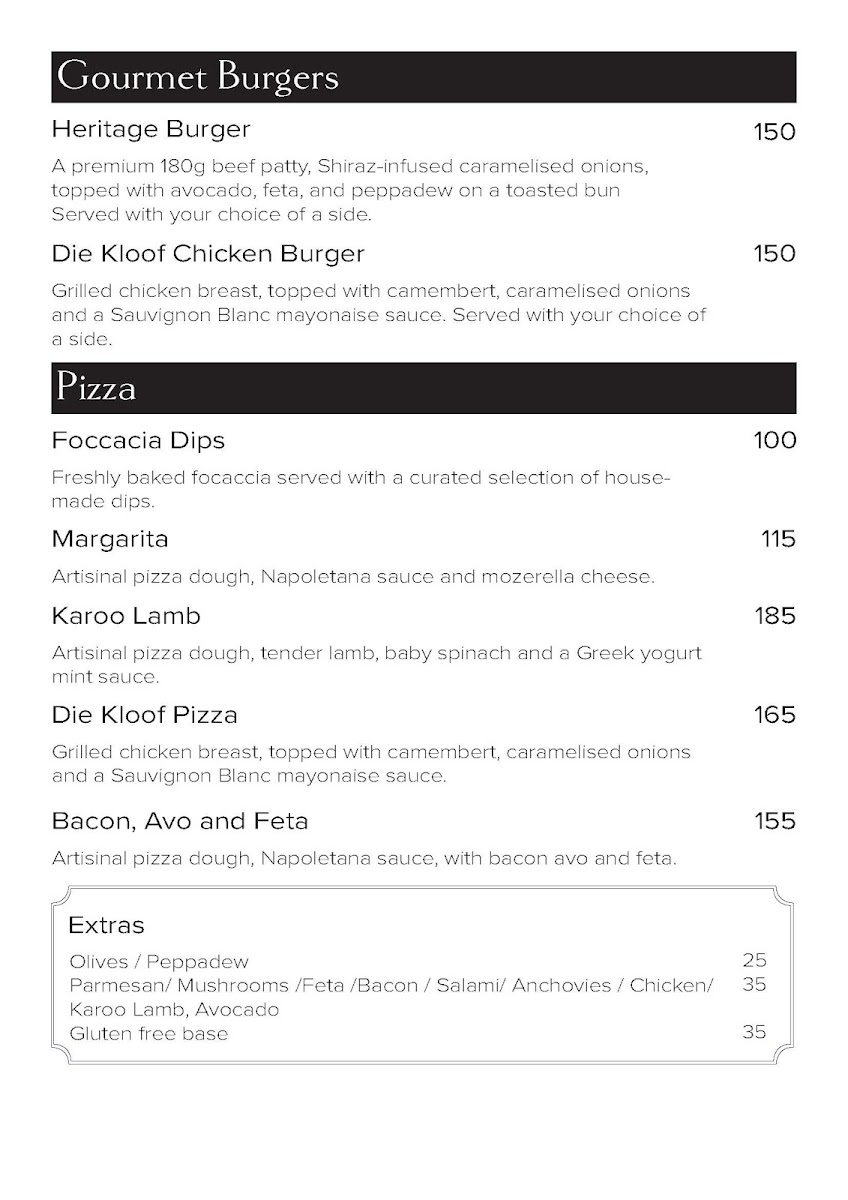 Gourmet Burgers

Heritage Burger 150

A premium 180g beef patty, Shiraz-infused caramelised onions, topped with avocado, feta, and peppadew on a toasted bun Served with your choice of a side.

Die Kloof Chicken Burger 150

Grilled chicken breast, topped with camembert, caramelised onions and a Sauvignon Blanc mayonaise sauce. Served with your choice of a side.

Pizza

Foccacia Dips 100

Freshly baked focaccia served with a curated selection of house-made dips.

Margarita 115

Artisinal pizza dough, Napoletana sauce and mozerella cheese.

Karoo Lamb 185

Artisinal pizza dough, tender lamb, baby spinach and a Greek yogurt mint sauce.

Die Kloof Pizza 165

Grilled chicken breast, topped with camembert, caramelised onions and a Sauvignon Blanc mayonaise sauce.

Bacon, Avo and Feta 155

Artisinal pizza dough, Napoletana sauce, with bacon avo and feta.

Extras

Olives / Peppadew 25
Parmesan/ Mushrooms /Feta /Bacon / Salami/ Anchovies / Chicken/ Karoo Lamb, Avocado 35
Gluten free base 35